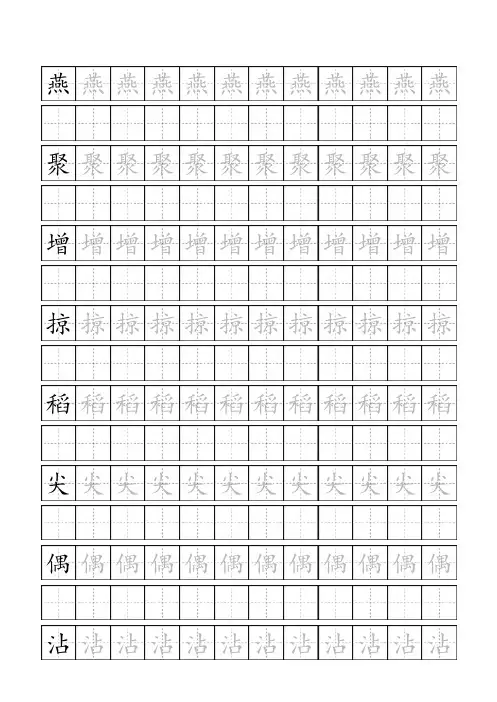 燕 燕 燕 燕 燕 燕 燕 燕 燕 燕 燕 燕

聚 聚 聚 聚 聚 聚 聚 聚 聚 聚 聚 聚

增 增 增 增 增 增 增 增 增 增 增 增

掠 掠 掠 掠 掠 掠 掠 掠 掠 掠 掠 掠

稻 稻 稻 稻 稻 稻 稻 稻 稻 稻 稻 稻

尖 尖 尖 尖 尖 尖 尖 尖 尖 尖 尖 尖

偶 偶 偶 偶 偶 偶 偶 偶 偶 偶 偶 偶

沾 沾 沾 沾 沾 沾 沾 沾 沾 沾 沾 沾